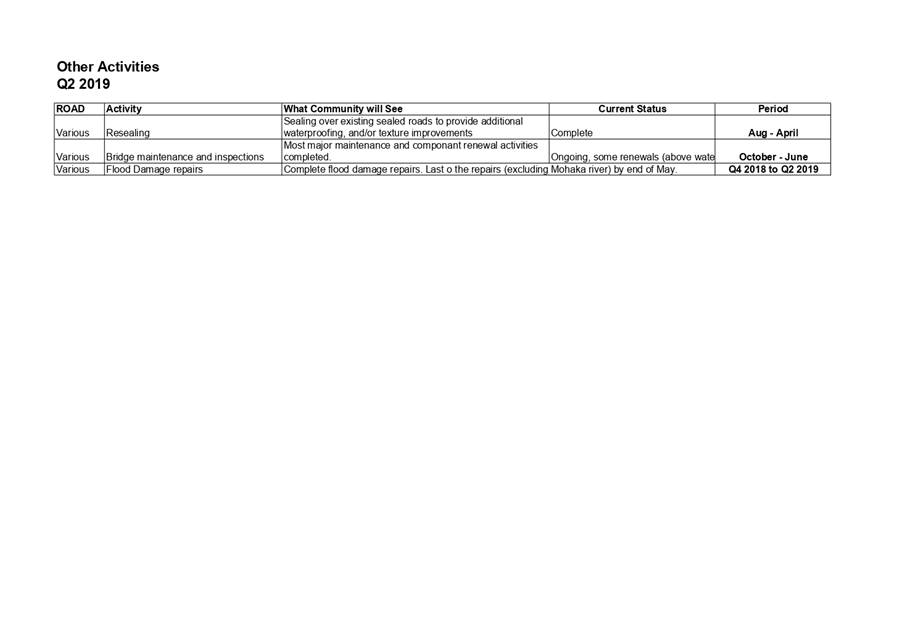 Other Activities
Q2 2019

| ROAD | Activity | What Community will See | Current Status | Period |
|---|---|---|---|---|
| Various | Resealing | Sealing over existing sealed roads to provide additional waterproofing, and/or texture improvements | Complete | Aug - April |
| Various | Bridge maintenance and inspections | Most major maintenance and componant renewal activities completed. | Ongoing, some renewals (above wate | October - June |
| Various | Flood Damage repairs | Complete flood damage repairs. Last o the repairs (excluding Mohaka river) by end of May. | | Q4 2018 to Q2 2019 |